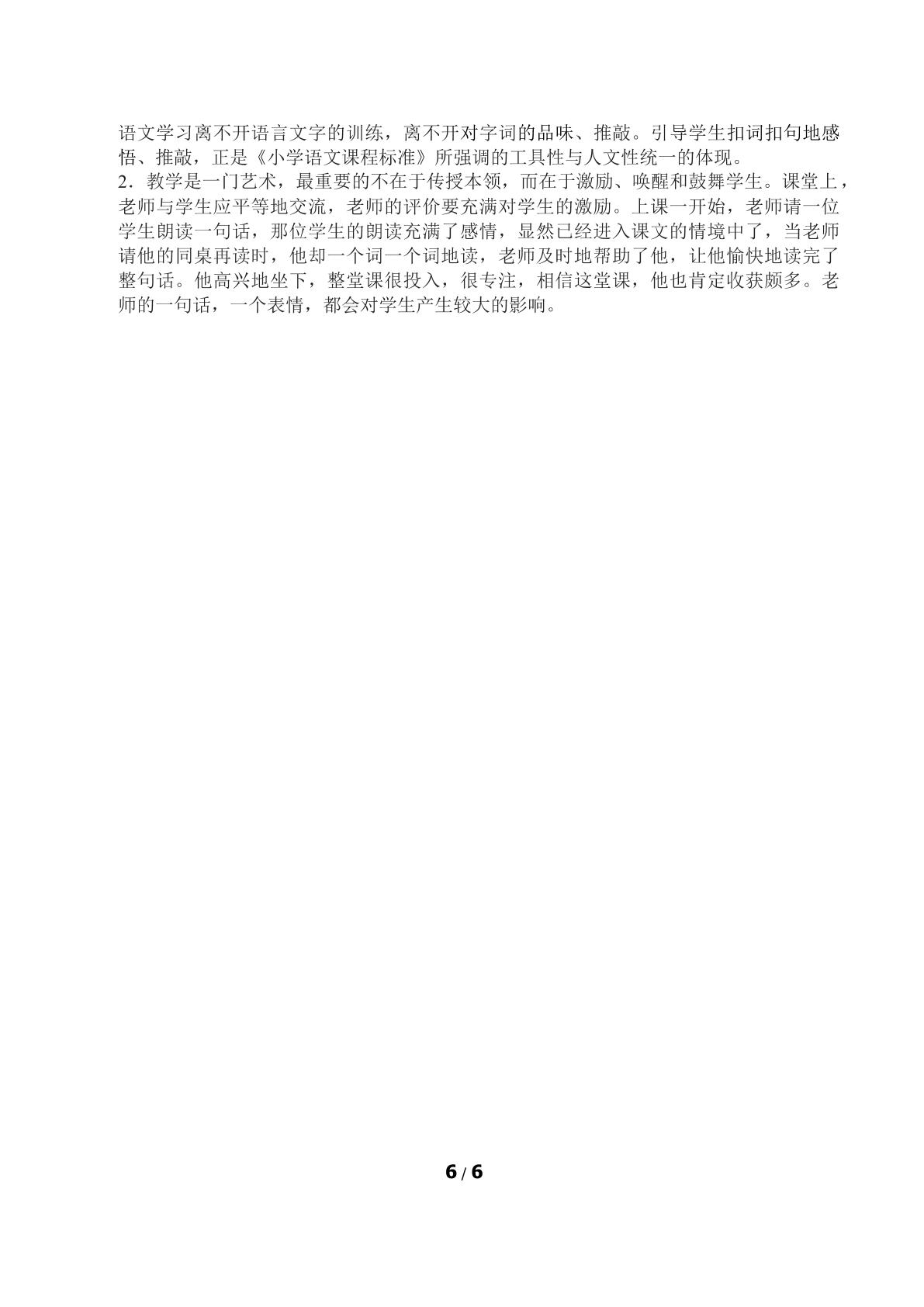 语文学习离不开语言文字的训练，离不开对字词的品味、推敲。引导学生扣词扣句地感悟、推敲，正是《小学语文课程标准》所强调的工具性与人文性统一的体现。

2．教学是一门艺术，最重要的不在于传授本领，而在于激励、唤醒和鼓舞学生。课堂上，老师与学生应平等地交流，老师的评价要充满对学生的激励。上课一开始，老师请一位学生朗读一句话，那位学生的朗读充满了感情，显然已经进入课文的情境中了，当老师请他的同桌再读时，他却一个词一个词地读，老师及时地帮助了他，让他愉快地读完了整句话。他高兴地坐下，整堂课很投入，很专注，相信这堂课，他也肯定收获颇多。老师的一句话，一个表情，都会对学生产生较大的影响。

6 / 6